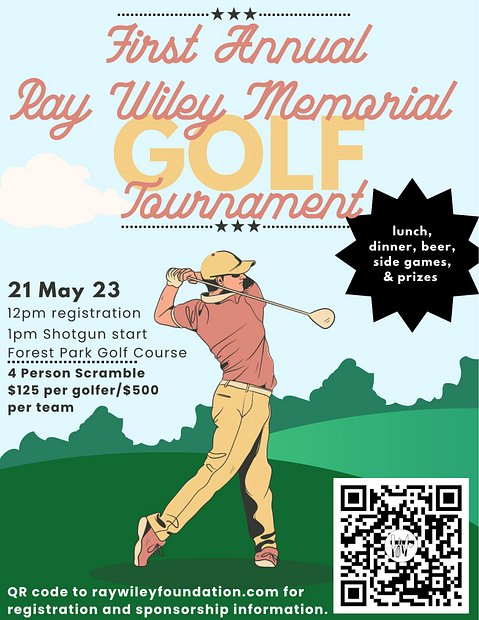 ★★★

First Annual
Ray Wiley Memorial
GOLF
Tournament

★★★

lunch,
dinner, beer,
side games,
& prizes

21 May 23
12pm registration
1pm Shotgun start
Forest Park Golf Course
4 Person Scramble
$125 per golfer/$500 per team

QR code to raywileyfoundation.com for registration and sponsorship information.